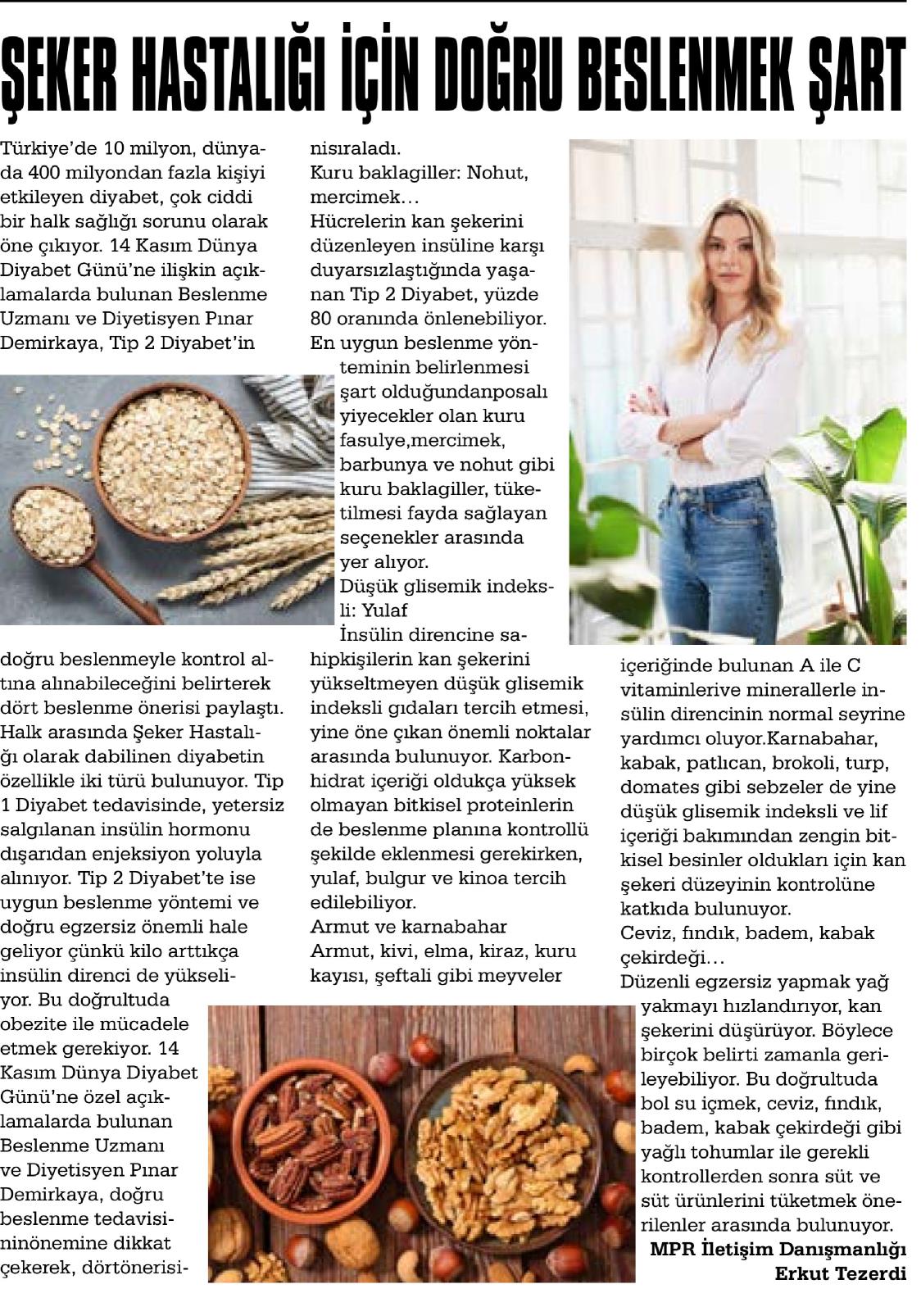 ŞEKER HASTALIĞI İÇİN DOĞRU BESLENMEK ŞART

Türkiye'de 10 milyon, dünyada 400 milyondan fazla kişiyi etkileyen diyabet, çok ciddi bir halk sağlığı sorunu olarak öne çıkıyor. 14 Kasım Dünya Diyabet Günü'ne ilişkin açıklamalarda bulunan Beslenme Uzmanı ve Diyetisyen Pınar Demirkaya, Tip 2 Diyabet'in doğru beslenmeyle kontrol altına alınabileceğini belirterek dört beslenme önerisi paylaştı. Halk arasında Şeker Hastalığı olarak dabilinen diyabetin özellikle iki türü bulunuyor. Tip 1 Diyabet tedavisinde, yetersiz salgılanan insülin hormonu dışarıdan enjeksiyon yoluyla alınıyor. Tip 2 Diyabet'te ise uygun beslenme yöntemi ve doğru egzersiz önemli hale geliyor çünkü kilo arttıkça insülin direnci de yükseliyor. Bu doğrultuda obezite ile mücadele etmek gerekiyor. 14 Kasım Dünya Diyabet Günü'ne özel açıklamalarda bulunan Beslenme Uzmanı ve Diyetisyen Pınar Demirkaya, doğru beslenme tedavisininönemine dikkat çekerek, dörtönerisinisıraladı.

Kuru baklagiller: Nohut, mercimek…

Hücrelerin kan şekerini düzenleyen insüline karşı duyarsızlaştığında yaşanan Tip 2 Diyabet, yüzde 80 oranında önlenebiliyor. En uygun beslenme yönteminin belirlenmesi şart olduğundanposalı yiyecekler olan kuru fasulye,mercimek, barbunya ve nohut gibi kuru baklagiller, tüketilmesi fayda sağlayan seçenekler arasında yer alıyor.

Düşük glisemik indeksli: Yulaf

İnsülin direncine sahipkişilerin kan şekerini yükseltmeyen düşük glisemik indeksli gıdaları tercih etmesi, yine öne çıkan önemli noktalar arasında bulunuyor. Karbonhidrat içeriği oldukça yüksek olmayan bitkisel proteinlerin de beslenme planına kontrollü şekilde eklenmesi gerekirken, yulaf, bulgur ve kinoa tercih edilebiliyor.

Armut ve karnabahar

Armut, kivi, elma, kiraz, kuru kayısı, şeftali gibi meyveler içeriğinde bulunan A ile C vitaminlerive minerallerle insülin direncinin normal seyrine yardımcı oluyor.Karnabahar, kabak, patlıcan, brokoli, turp, domates gibi sebzeler de yine düşük glisemik indeksli ve lif içeriği bakımından zengin bitkisel besinler oldukları için kan şekeri düzeyinin kontrolüne katkıda bulunuyor.

Ceviz, fındık, badem, kabak çekirdeği…

Düzenli egzersiz yapmak yağ yakmayı hızlandırıyor, kan şekerini düşürüyor. Böylece birçok belirti zamanla gerileyebiliyor. Bu doğrultuda bol su içmek, ceviz, fındık, badem, kabak çekirdeği gibi yağlı tohumlar ile gerekli kontrollerden sonra süt ve süt ürünlerini tüketmek önerilenler arasında bulunuyor.

MPR İletişim Danışmanlığı
Erkut Tezerdi